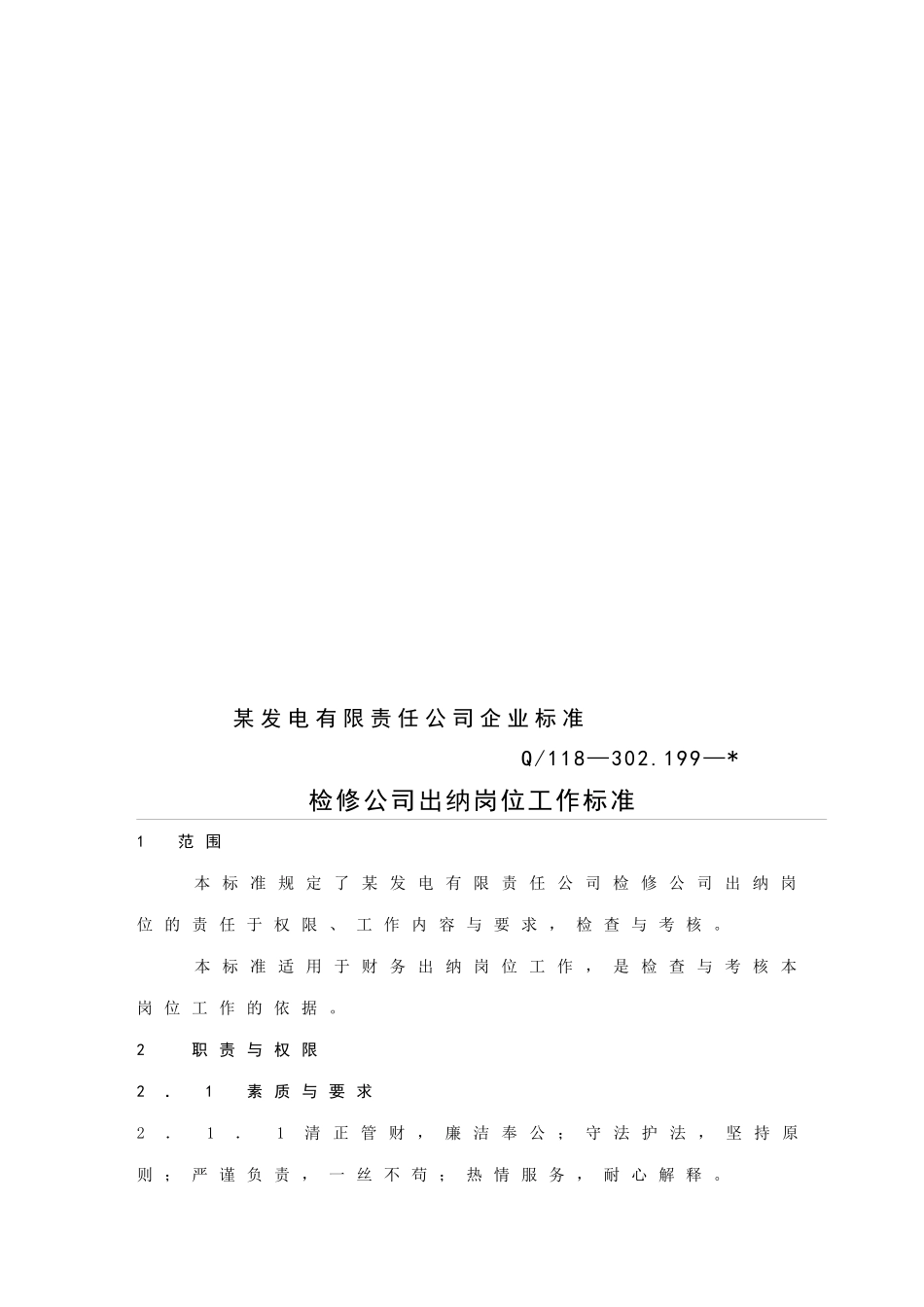 某发电有限责任公司企业标准

Q/118—302.199—*

检修公司出纳岗位工作标准

1　范围

本标准规定了某发电有限责任公司检修公司出纳岗位的责任于权限、工作内容与要求，检查与考核。

本标准适用于财务出纳岗位工作，是检查与考核本岗位工作的依据。

2　职责与权限

2．1　素质与要求

2．1．1清正管财，廉洁奉公；守法护法，坚持原则；严谨负责，一丝不苟；热情服务，耐心解释。